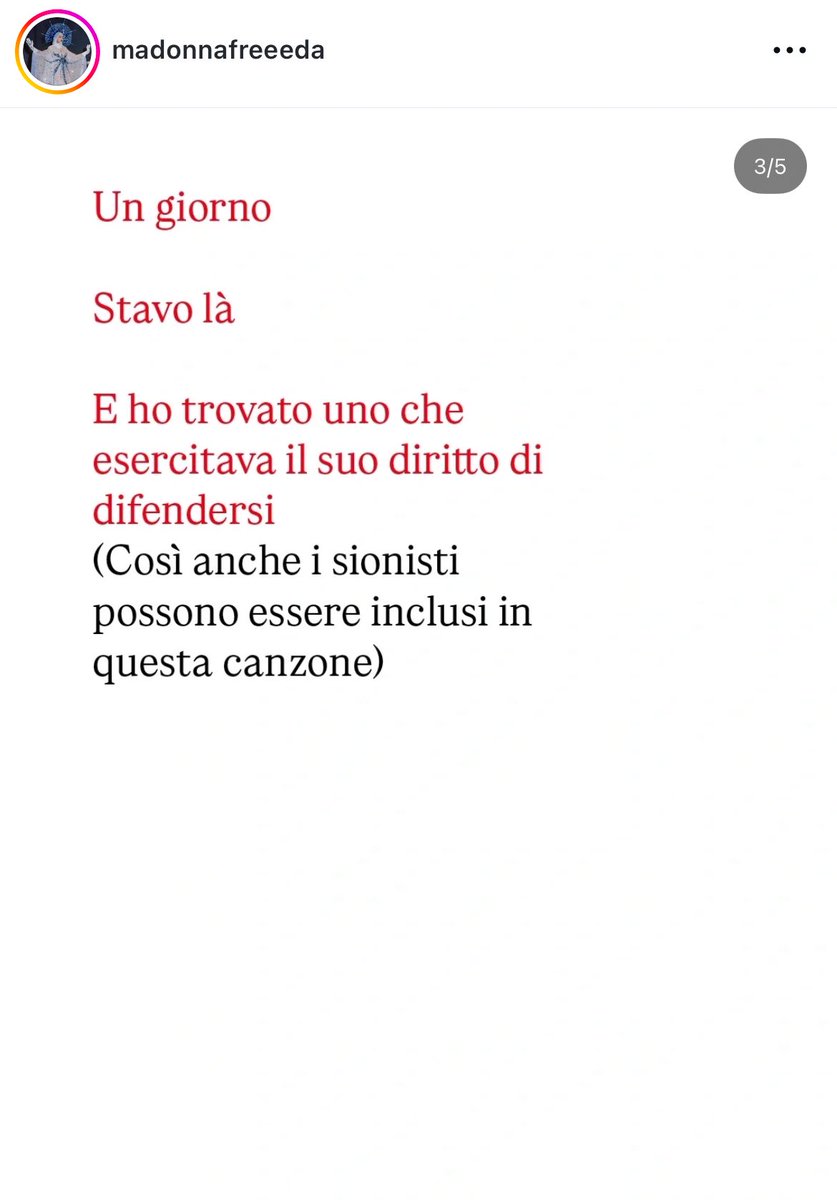 madonnafreeeda

3/5

Un giorno

Stavo là

E ho trovato uno che esercitava il suo diritto di difendersi
(Così anche i sionisti possono essere inclusi in questa canzone)